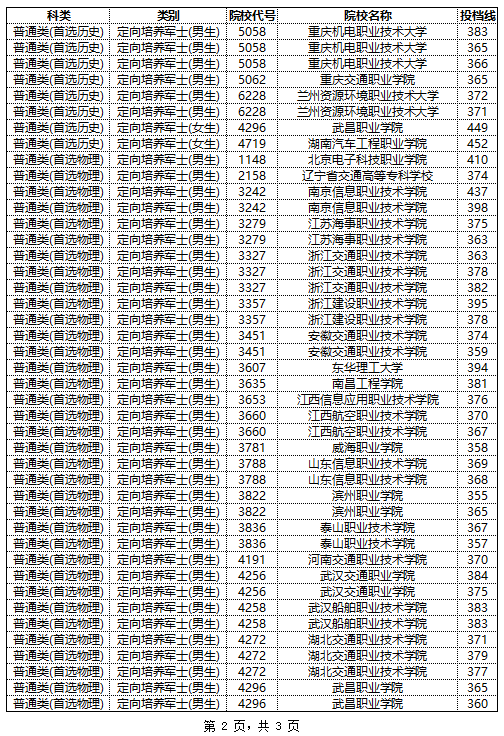 | 科类 | 类别 | 院校代号 | 院校名称 | 投档线 |
|---|---|---|---|---|
| 普通类(首选历史) | 定向培养军士(男生) | 5058 | 重庆机电职业技术大学 | 383 |
| 普通类(首选历史) | 定向培养军士(男生) | 5058 | 重庆机电职业技术大学 | 365 |
| 普通类(首选历史) | 定向培养军士(男生) | 5058 | 重庆机电职业技术大学 | 366 |
| 普通类(首选历史) | 定向培养军士(男生) | 5062 | 重庆交通职业学院 | 365 |
| 普通类(首选历史) | 定向培养军士(男生) | 6228 | 兰州资源环境职业技术大学 | 372 |
| 普通类(首选历史) | 定向培养军士(男生) | 6228 | 兰州资源环境职业技术大学 | 371 |
| 普通类(首选历史) | 定向培养军士(女生) | 4296 | 武昌职业学院 | 449 |
| 普通类(首选历史) | 定向培养军士(女生) | 4719 | 湖南汽车工程职业学院 | 452 |
| 普通类(首选物理) | 定向培养军士(男生) | 1148 | 北京电子科技职业学院 | 410 |
| 普通类(首选物理) | 定向培养军士(男生) | 2158 | 辽宁省交通高等专科学校 | 374 |
| 普通类(首选物理) | 定向培养军士(男生) | 3242 | 南京信息职业技术学院 | 437 |
| 普通类(首选物理) | 定向培养军士(男生) | 3242 | 南京信息职业技术学院 | 398 |
| 普通类(首选物理) | 定向培养军士(男生) | 3279 | 江苏海事职业技术学院 | 375 |
| 普通类(首选物理) | 定向培养军士(男生) | 3279 | 江苏海事职业技术学院 | 363 |
| 普通类(首选物理) | 定向培养军士(男生) | 3327 | 浙江交通职业技术学院 | 363 |
| 普通类(首选物理) | 定向培养军士(男生) | 3327 | 浙江交通职业技术学院 | 378 |
| 普通类(首选物理) | 定向培养军士(男生) | 3327 | 浙江交通职业技术学院 | 382 |
| 普通类(首选物理) | 定向培养军士(男生) | 3357 | 浙江建设职业技术学院 | 395 |
| 普通类(首选物理) | 定向培养军士(男生) | 3357 | 浙江建设职业技术学院 | 378 |
| 普通类(首选物理) | 定向培养军士(男生) | 3451 | 安徽交通职业技术学院 | 374 |
| 普通类(首选物理) | 定向培养军士(男生) | 3451 | 安徽交通职业技术学院 | 359 |
| 普通类(首选物理) | 定向培养军士(男生) | 3607 | 东华理工大学 | 394 |
| 普通类(首选物理) | 定向培养军士(男生) | 3635 | 南昌工程学院 | 381 |
| 普通类(首选物理) | 定向培养军士(男生) | 3653 | 江西信息应用职业技术学院 | 376 |
| 普通类(首选物理) | 定向培养军士(男生) | 3660 | 江西航空职业技术学院 | 370 |
| 普通类(首选物理) | 定向培养军士(男生) | 3660 | 江西航空职业技术学院 | 367 |
| 普通类(首选物理) | 定向培养军士(男生) | 3781 | 威海职业学院 | 358 |
| 普通类(首选物理) | 定向培养军士(男生) | 3788 | 山东信息职业技术学院 | 369 |
| 普通类(首选物理) | 定向培养军士(男生) | 3788 | 山东信息职业技术学院 | 368 |
| 普通类(首选物理) | 定向培养军士(男生) | 3822 | 滨州职业学院 | 355 |
| 普通类(首选物理) | 定向培养军士(男生) | 3822 | 滨州职业学院 | 365 |
| 普通类(首选物理) | 定向培养军士(男生) | 3836 | 泰山职业技术学院 | 367 |
| 普通类(首选物理) | 定向培养军士(男生) | 3836 | 泰山职业技术学院 | 357 |
| 普通类(首选物理) | 定向培养军士(男生) | 4191 | 河南交通职业技术学院 | 370 |
| 普通类(首选物理) | 定向培养军士(男生) | 4256 | 武汉交通职业学院 | 384 |
| 普通类(首选物理) | 定向培养军士(男生) | 4256 | 武汉交通职业学院 | 375 |
| 普通类(首选物理) | 定向培养军士(男生) | 4258 | 武汉船舶职业技术学院 | 383 |
| 普通类(首选物理) | 定向培养军士(男生) | 4258 | 武汉船舶职业技术学院 | 383 |
| 普通类(首选物理) | 定向培养军士(男生) | 4272 | 湖北交通职业技术学院 | 371 |
| 普通类(首选物理) | 定向培养军士(男生) | 4272 | 湖北交通职业技术学院 | 379 |
| 普通类(首选物理) | 定向培养军士(男生) | 4272 | 湖北交通职业技术学院 | 377 |
| 普通类(首选物理) | 定向培养军士(男生) | 4296 | 武昌职业学院 | 365 |
| 普通类(首选物理) | 定向培养军士(男生) | 4296 | 武昌职业学院 | 360 |

第 2 页，共 3 页